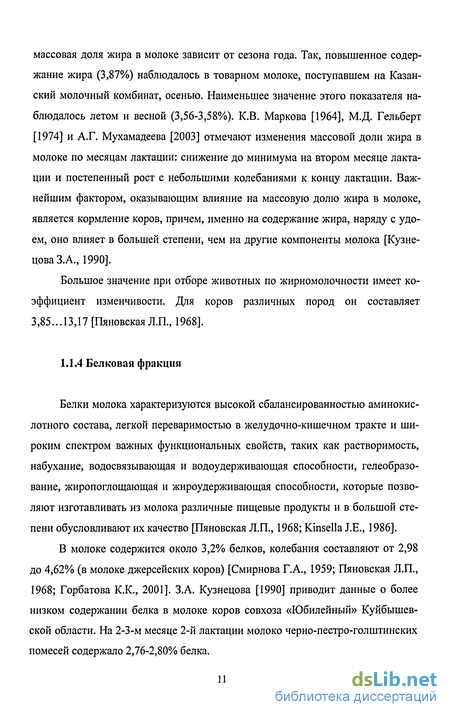 массовая доля жира в молоке зависит от сезона года. Так, повышенное содержание жира (3,87%) наблюдалось в товарном молоке, поступавшем на Казанский молочный комбинат, осенью. Наименьшее значение этого показателя наблюдалось летом и весной (3,56-3,58%). К.В. Маркова [1964], М.Д. Гельберт [1974] и А.Г. Мухамадеева [2003] отмечают изменения массовой доли жира в молоке по месяцам лактации: снижение до минимума на втором месяце лактации и постепенный рост с небольшими колебаниями к концу лактации. Важнейшим фактором, оказывающим влияние на массовую долю жира в молоке, является кормление коров, причем, именно на содержание жира, наряду с удоем, оно влияет в большей степени, чем на другие компоненты молока [Кузнецова З.А., 1990].

Большое значение при отборе животных по жирномолочности имеет коэффициент изменчивости. Для коров различных пород он составляет 3,85…13,17 [Пяновская Л.П., 1968].

1.1.4 Белковая фракция

Белки молока характеризуются высокой сбалансированностью аминокислотного состава, легкой переваримостью в желудочно-кишечном тракте и широким спектром важных функциональных свойств, таких как растворимость, набухание, водосвязывающая и водоудерживающая способности, гелеобразование, жиропоглощающая и жироудерживающая способности, которые позволяют изготавливать из молока различные пищевые продукты и в большой степени обусловливают их качество [Пяновская Л.П., 1968; Kinsella J.E., 1986].

В молоке содержится около 3,2% белков, колебания составляют от 2,98 до 4,62% (в молоке джерсейских коров) [Смирнова Г.А., 1959; Пяновская Л.П., 1968; Горбатова К.К., 2001]. З.А. Кузнецова [1990] приводит данные о более низком содержании белка в молоке коров совхоза «Юбилейный» Куйбышевской области. На 2-3-м месяце 2-й лактации молоко черно-пестро-голштинских помесей содержало 2,76-2,80% белка.

11

dsLib.net
библиотека диссертаций